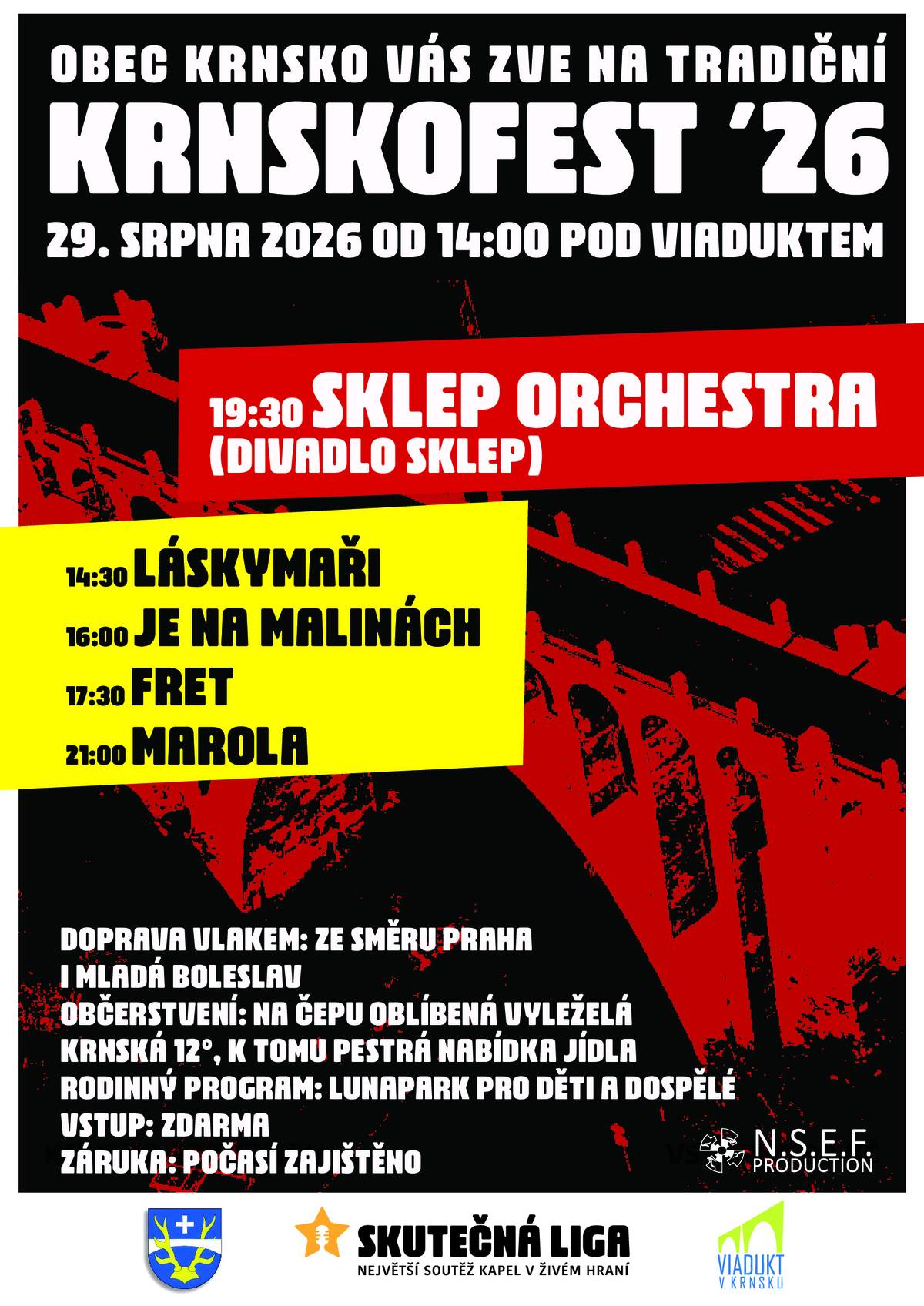 OBEC KRNSKO VÁS ZVE NA TRADIČNÍ
KRNSKOFEST '26
29. SRPNA 2026 OD 14:00 POD VIADUKTEM

19:30 SKLEP ORCHESTRA
(DIVADLO SKLEP)

14:30 LÁSKYMAŘI
16:00 JE NA MALINÁCH
17:30 FRET
21:00 MAROLA

DOPRAVA VLAKEM: ZE SMĚRU PRAHA
I MLADÁ BOLESLAV
OBČERSTVENÍ: NA ČEPU OBLÍBENÁ VYLEŽELÁ
KRNSKÁ 12°, K TOMU PESTRÁ NABÍDKA JÍDLA
RODINNÝ PROGRAM: LUNAPARK PRO DĚTI A DOSPĚLÉ
VSTUP: ZDARMA
ZÁRUKA: POČASÍ ZAJIŠTĚNO

N.S.E.F.
PRODUCTION

SKUTEČNÁ LIGA
NEJVĚTŠÍ SOUTĚŽ KAPEL V ŽIVÉM HRANÍ

VIADUKT
V KRNSKU